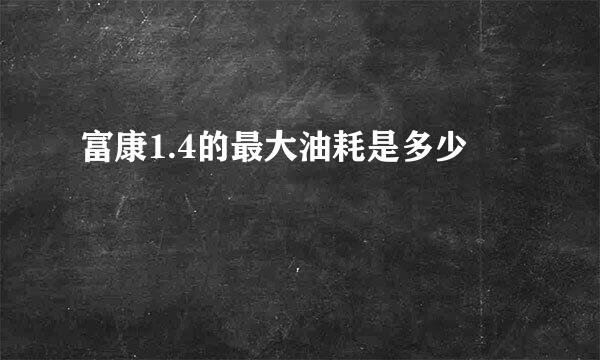 富康1.4的最大油耗是多少